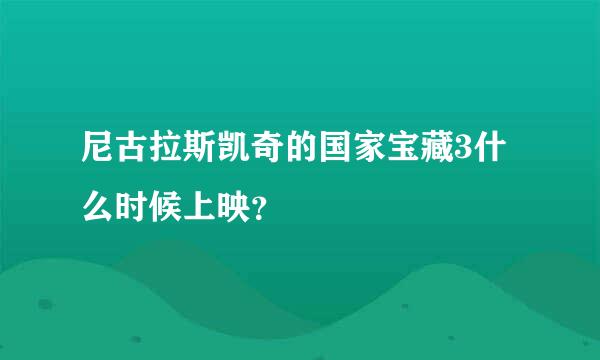 尼古拉斯凯奇的国家宝藏3什么时候上映?